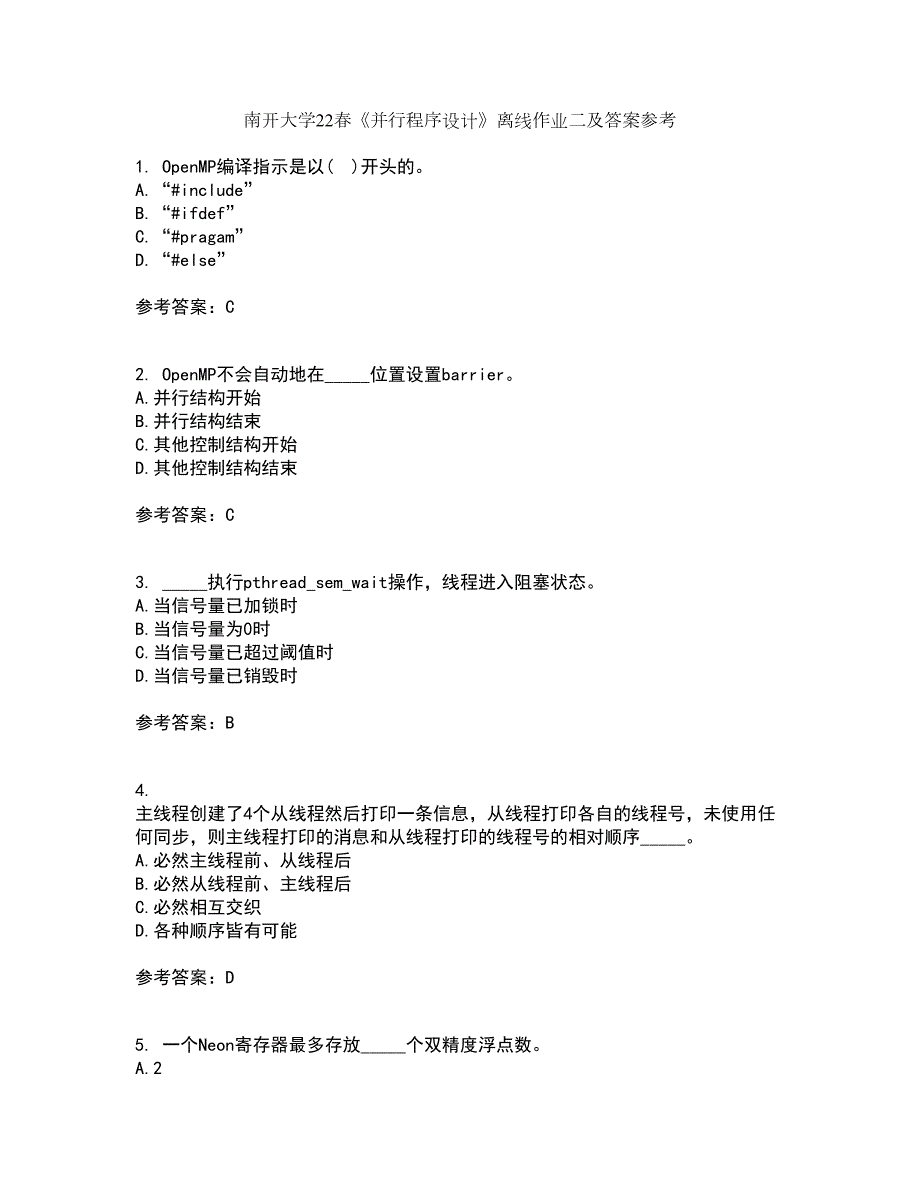 南开大学22春《并行程序设计》离线作业二及答案参考

1. OpenMP编译指示是以( )开头的。
A. “#include”
B. “#ifdef”
C. “#pragam”
D. “#else”

参考答案：C

2. OpenMP不会自动地在_____位置设置barrier。
A.并行结构开始
B.并行结构结束
C.其他控制结构开始
D.其他控制结构结束

参考答案：C

3. _____执行pthread_sem_wait操作，线程进入阻塞状态。
A.当信号量已加锁时
B.当信号量为0时
C.当信号量已超过阈值时
D.当信号量已销毁时

参考答案：B

4.
主线程创建了4个从线程然后打印一条信息，从线程打印各自的线程号，未使用任何同步，则主线程打印的消息和从线程打印的线程号的相对顺序_____。
A.必然主线程前、从线程后
B.必然从线程前、主线程后
C.必然相互交织
D.各种顺序皆有可能

参考答案：D

5. 一个Neon寄存器最多存放_____个双精度浮点数。
A.2